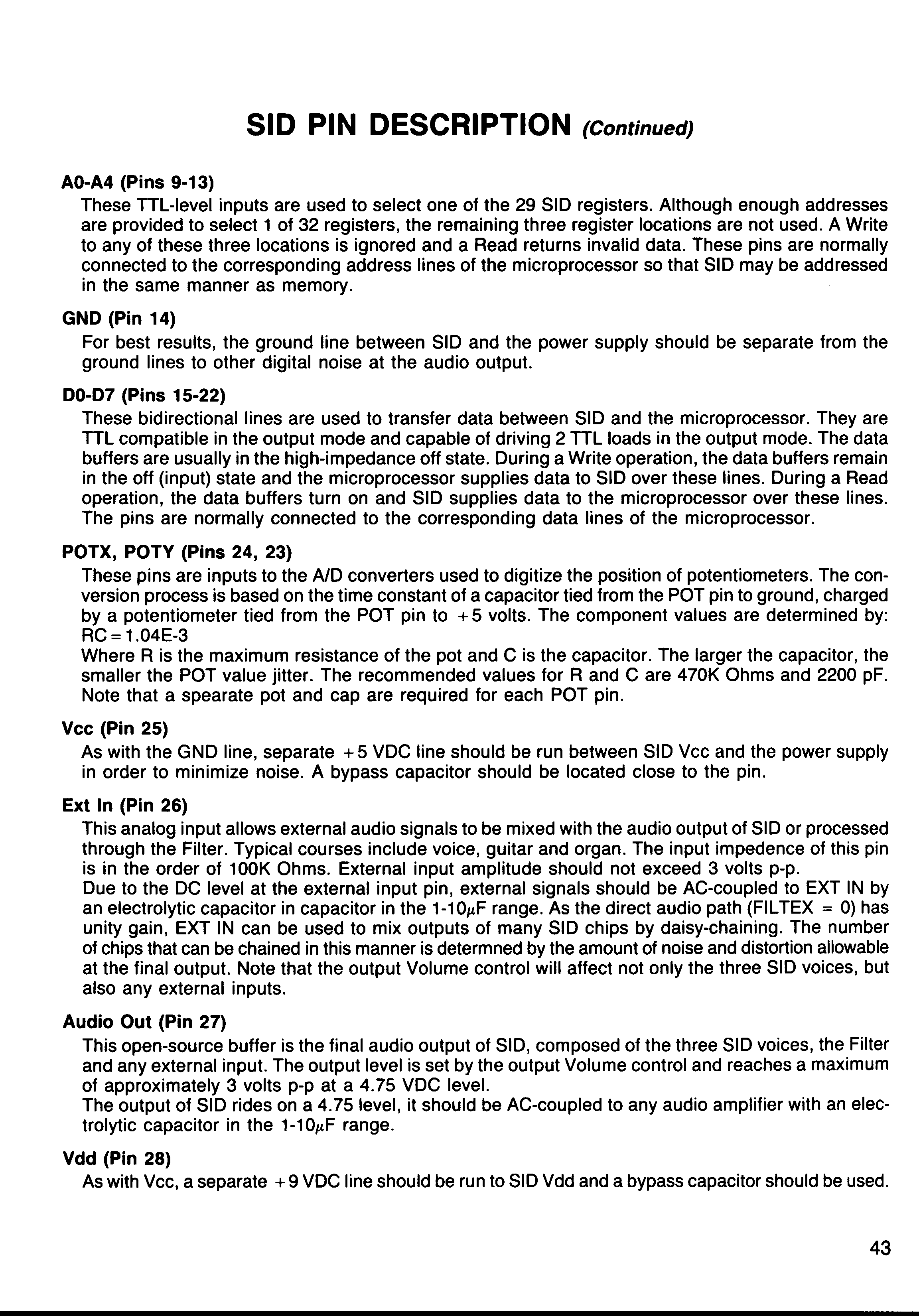 SID PIN DESCRIPTION (Continued)

A0-A4 (Pins 9-13)
These TTL-level inputs are used to select one of the 29 SID registers. Although enough addresses are provided to select 1 of 32 registers, the remaining three register locations are not used. A Write to any of these three locations is ignored and a Read returns invalid data. These pins are normally connected to the corresponding address lines of the microprocessor so that SID may be addressed in the same manner as memory.

GND (Pin 14)
For best results, the ground line between SID and the power supply should be separate from the ground lines to other digital noise at the audio output.

D0-D7 (Pins 15-22)
These bidirectional lines are used to transfer data between SID and the microprocessor. They are TTL compatible in the output mode and capable of driving 2 TTL loads in the output mode. The data buffers are usually in the high-impedance off state. During a Write operation, the data buffers remain in the off (input) state and the microprocessor supplies data to SID over these lines. During a Read operation, the data buffers turn on and SID supplies data to the microprocessor over these lines. The pins are normally connected to the corresponding data lines of the microprocessor.

POTX, POTY (Pins 24, 23)
These pins are inputs to the A/D converters used to digitize the position of potentiometers. The conversion process is based on the time constant of a capacitor tied from the POT pin to ground, charged by a potentiometer tied from the POT pin to +5 volts. The component values are determined by: RC = 1.04E-3
Where R is the maximum resistance of the pot and C is the capacitor. The larger the capacitor, the smaller the POT value jitter. The recommended values for R and C are 470K Ohms and 2200 pF. Note that a spearate pot and cap are required for each POT pin.

Vcc (Pin 25)
As with the GND line, separate +5 VDC line should be run between SID Vcc and the power supply in order to minimize noise. A bypass capacitor should be located close to the pin.

Ext In (Pin 26)
This analog input allows external audio signals to be mixed with the audio output of SID or processed through the Filter. Typical courses include voice, guitar and organ. The input impedence of this pin is in the order of 100K Ohms. External input amplitude should not exceed 3 volts p-p.
Due to the DC level at the external input pin, external signals should be AC-coupled to EXT IN by an electrolytic capacitor in capacitor in the 1-10$\mu$F range. As the direct audio path (FILTEX = 0) has unity gain, EXT IN can be used to mix outputs of many SID chips by daisy-chaining. The number of chips that can be chained in this manner is determned by the amount of noise and distortion allowable at the final output. Note that the output Volume control will affect not only the three SID voices, but also any external inputs.

Audio Out (Pin 27)
This open-source buffer is the final audio output of SID, composed of the three SID voices, the Filter and any external input. The output level is set by the output Volume control and reaches a maximum of approximately 3 volts p-p at a 4.75 VDC level.
The output of SID rides on a 4.75 level, it should be AC-coupled to any audio amplifier with an electrolytic capacitor in the 1-10$\mu$F range.

Vdd (Pin 28)
As with Vcc, a separate +9 VDC line should be run to SID Vdd and a bypass capacitor should be used.

43